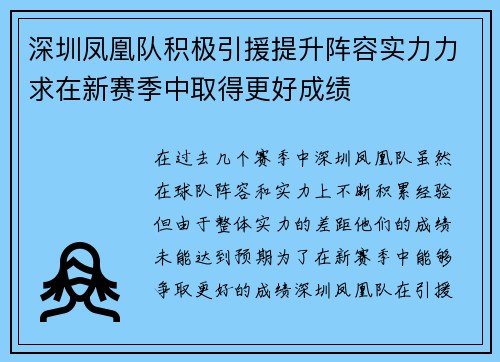 深圳凤凰队积极引援提升阵容实力力求在新赛季中取得更好成绩

在过去几个赛季中深圳凤凰队虽然在球队阵容和实力上不断积累经验但由于整体实力的差距他们的成绩未能达到预期为了在新赛季中能够争取更好的成绩深圳凤凰队在引援